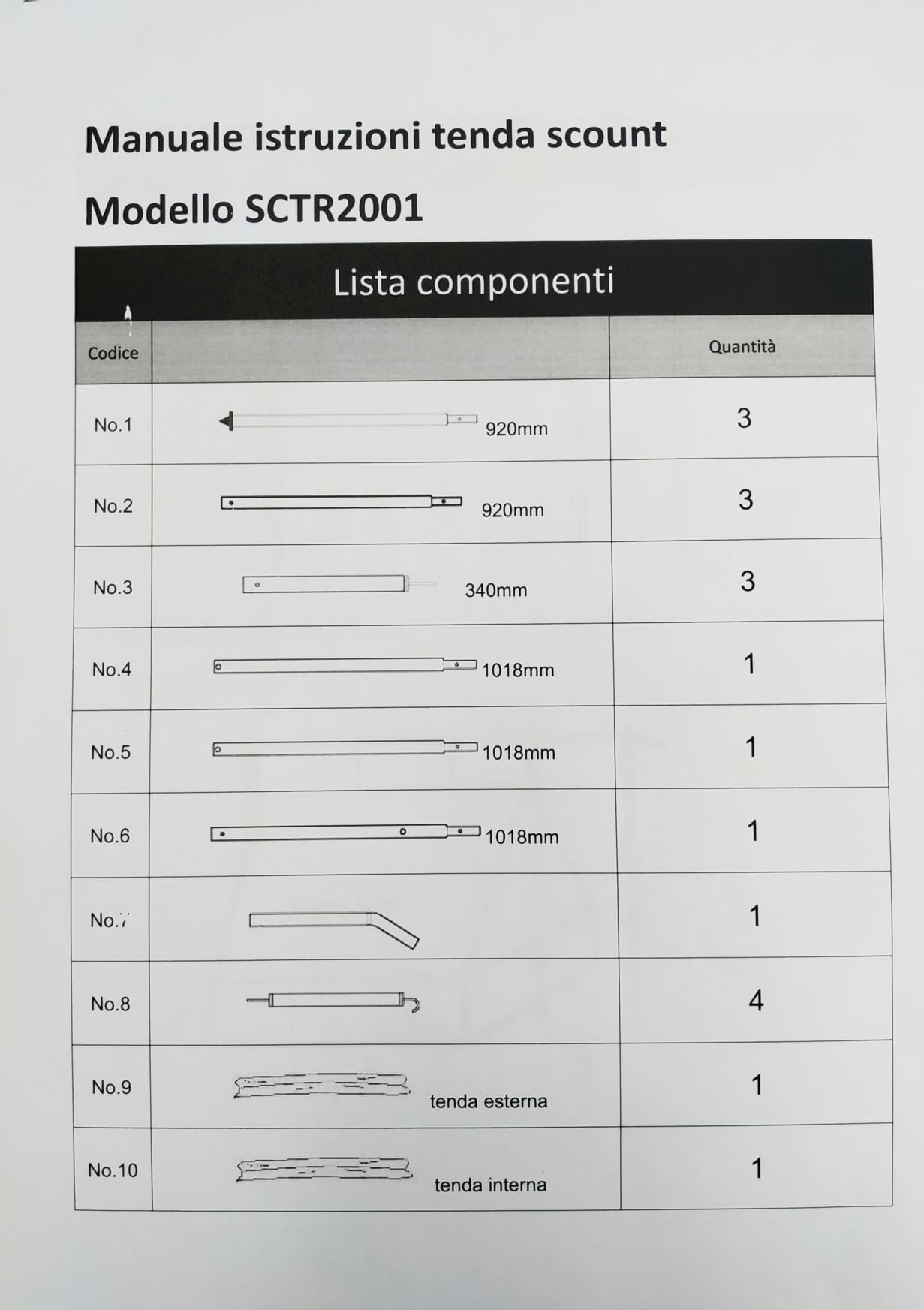 Manuale istruzioni tenda scount

Modello SCTR2001

Lista componenti

| Codice | | Quantità |
|---|---|---|
| No.1 | 920mm | 3 |
| No.2 | 920mm | 3 |
| No.3 | 340mm | 3 |
| No.4 | 1018mm | 1 |
| No.5 | 1018mm | 1 |
| No.6 | 1018mm | 1 |
| No.7 | | 1 |
| No.8 | | 4 |
| No.9 | tenda esterna | 1 |
| No.10 | tenda interna | 1 |